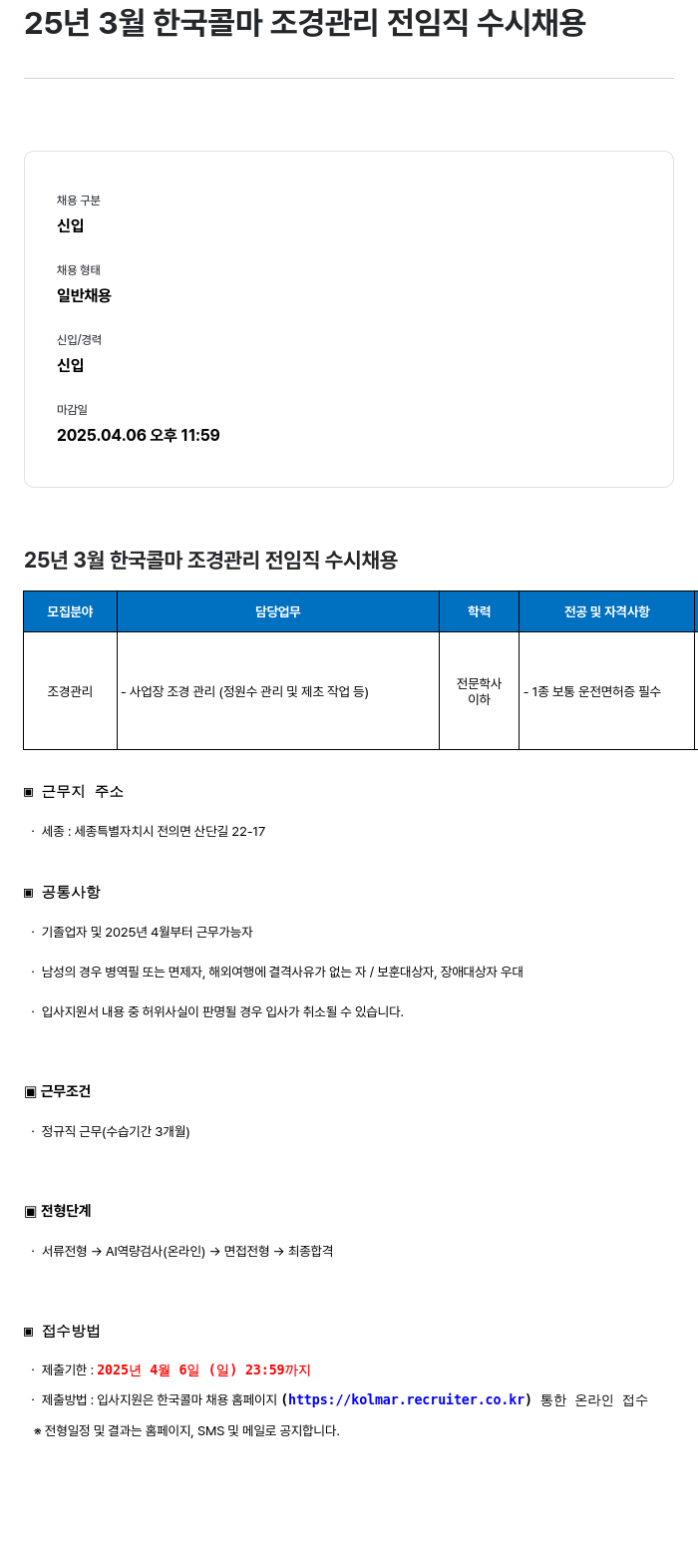 25년 3월 한국콜마 조경관리 전임직 수시채용

채용 구분
신입

채용 형태
일반채용

신입/경력
신입

마감일
2025.04.06 오후 11:59

25년 3월 한국콜마 조경관리 전임직 수시채용

| 모집분야 | 담당업무 | 학력 | 전공 및 자격사항 |
|---|---|---|---|
| 조경관리 | - 사업장 조경 관리 (정원수 관리 및 제초 작업 등) | 전문학사 이하 | - 1종 보통 운전면허증 필수 |

▣ 근무지 주소

· 세종 : 세종특별자치시 전의면 산단길 22-17

▣ 공통사항

· 기졸업자 및 2025년 4월부터 근무가능자

· 남성의 경우 병역필 또는 면제자, 해외여행에 결격사유가 없는 자 / 보훈대상자, 장애대상자 우대

· 입사지원서 내용 중 허위사실이 판명될 경우 입사가 취소될 수 있습니다.

▣ 근무조건

· 정규직 근무(수습기간 3개월)

▣ 전형단계

· 서류전형 → AI역량검사(온라인) → 면접전형 → 최종합격

▣ 접수방법

· 제출기한 : 2025년 4월 6일 (일) 23:59까지

· 제출방법 : 입사지원은 한국콜마 채용 홈페이지 (https://kolmar.recruiter.co.kr) 통한 온라인 접수

※ 전형일정 및 결과는 홈페이지, SMS 및 메일로 공지합니다.